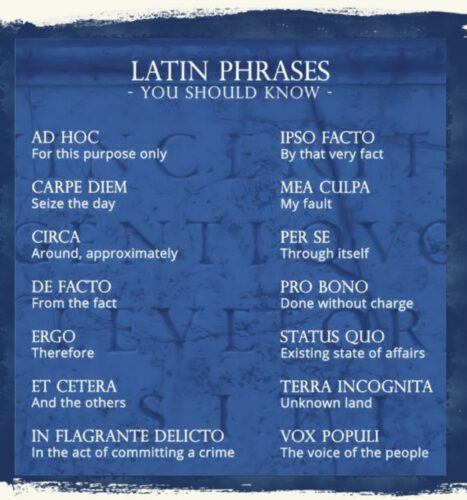 LATIN PHRASES
- YOU SHOULD KNOW -

AD HOC
For this purpose only

CARPE DIEM
Seize the day

CIRCA
Around, approximately

DE FACTO
From the fact

ERGO
Therefore

ET CETERA
And the others

IN FLAGRANTE DELICTO
In the act of committing a crime

IPSO FACTO
By that very fact

MEA CULPA
My fault

PER SE
Through itself

PRO BONO
Done without charge

STATUS QUO
Existing state of affairs

TERRA INCOGNITA
Unknown land

VOX POPULI
The voice of the people